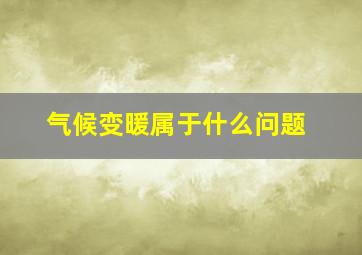 气候变暖属于什么问题